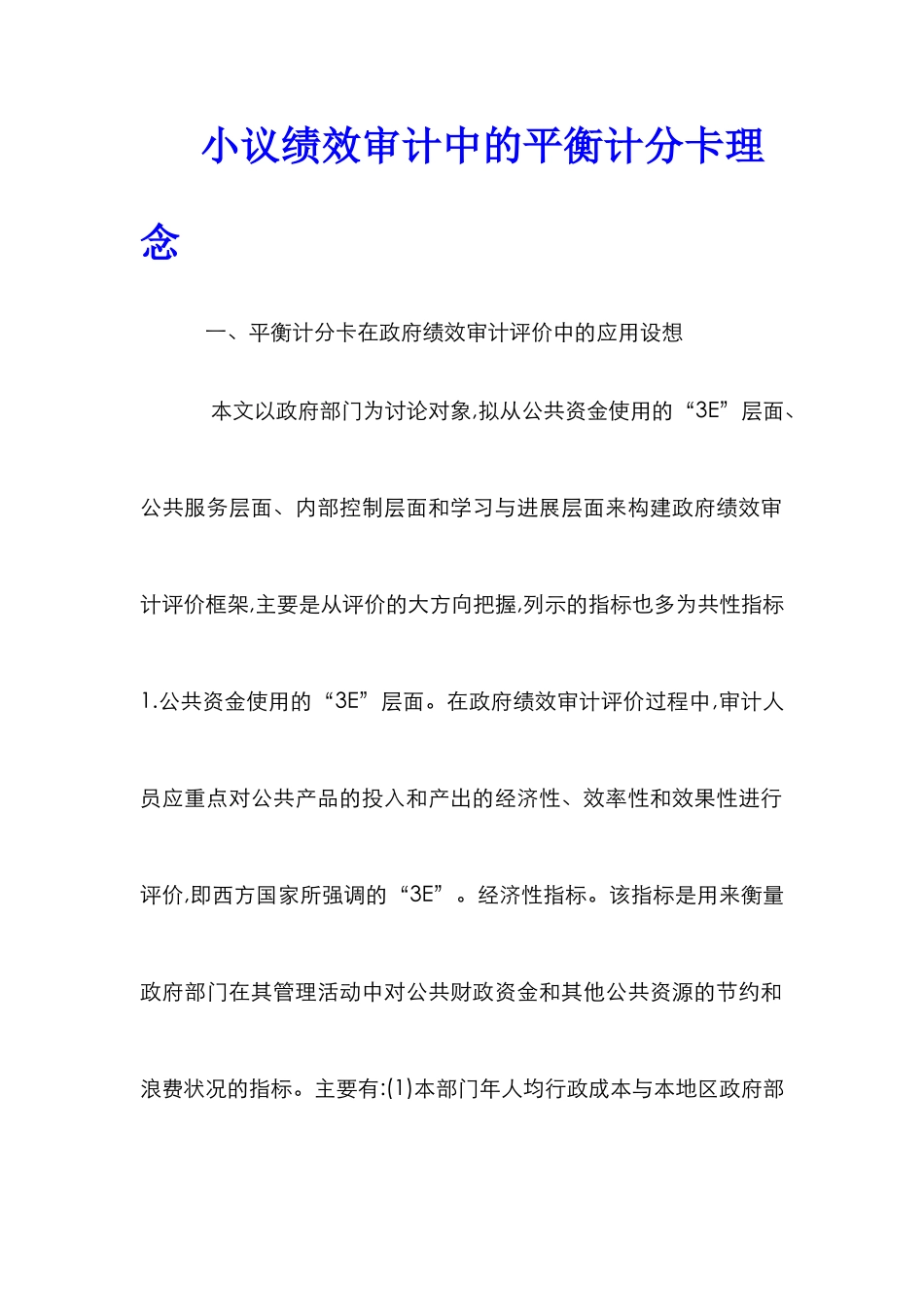 小议绩效审计中的平衡计分卡理念

一、平衡计分卡在政府绩效审计评价中的应用设想

本文以政府部门为讨论对象,拟从公共资金使用的“3E”层面、公共服务层面、内部控制层面和学习与进展层面来构建政府绩效审计评价框架,主要是从评价的大方向把握,列示的指标也多为共性指标

1.公共资金使用的“3E”层面。在政府绩效审计评价过程中,审计人员应重点对公共产品的投入和产出的经济性、效率性和效果性进行评价,即西方国家所强调的“3E”。经济性指标。该指标是用来衡量政府部门在其管理活动中对公共财政资金和其他公共资源的节约和浪费状况的指标。主要有:(1)本部门年人均行政成本与本地区政府部